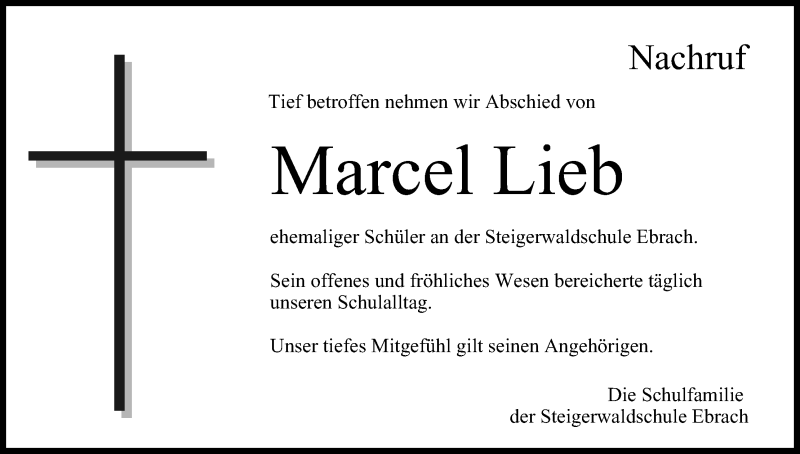 Nachruf

Tief betroffen nehmen wir Abschied von

Marcel Lieb

ehemaliger Schüler an der Steigerwaldschule Ebrach.

Sein offenes und fröhliches Wesen bereicherte täglich unseren Schulalltag.

Unser tiefes Mitgefühl gilt seinen Angehörigen.

Die Schulfamilie
der Steigerwaldschule Ebrach